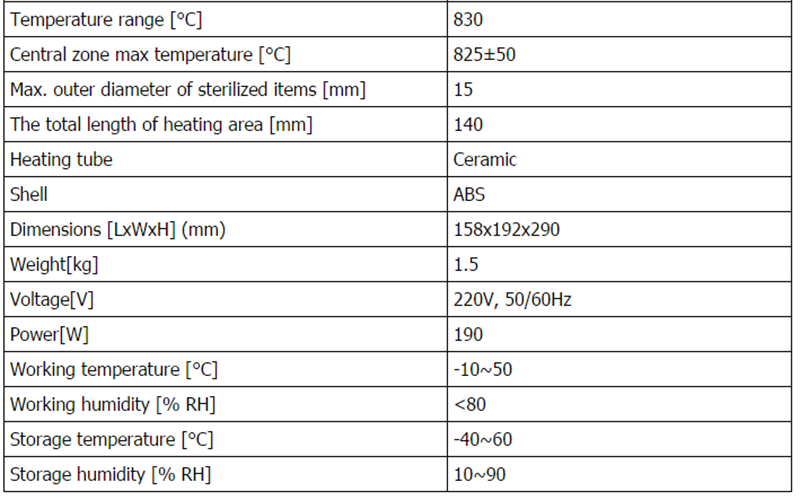 | Temperature range [°C] | 830 |
|---|---|
| Central zone max temperature [°C] | 825±50 |
| Max. outer diameter of sterilized items [mm] | 15 |
| The total length of heating area [mm] | 140 |
| Heating tube | Ceramic |
| Shell | ABS |
| Dimensions [LxWxH] (mm) | 158x192x290 |
| Weight[kg] | 1.5 |
| Voltage[V] | 220V, 50/60Hz |
| Power[W] | 190 |
| Working temperature [°C] | -10~50 |
| Working humidity [% RH] | <80 |
| Storage temperature [°C] | -40~60 |
| Storage humidity [% RH] | 10~90 |